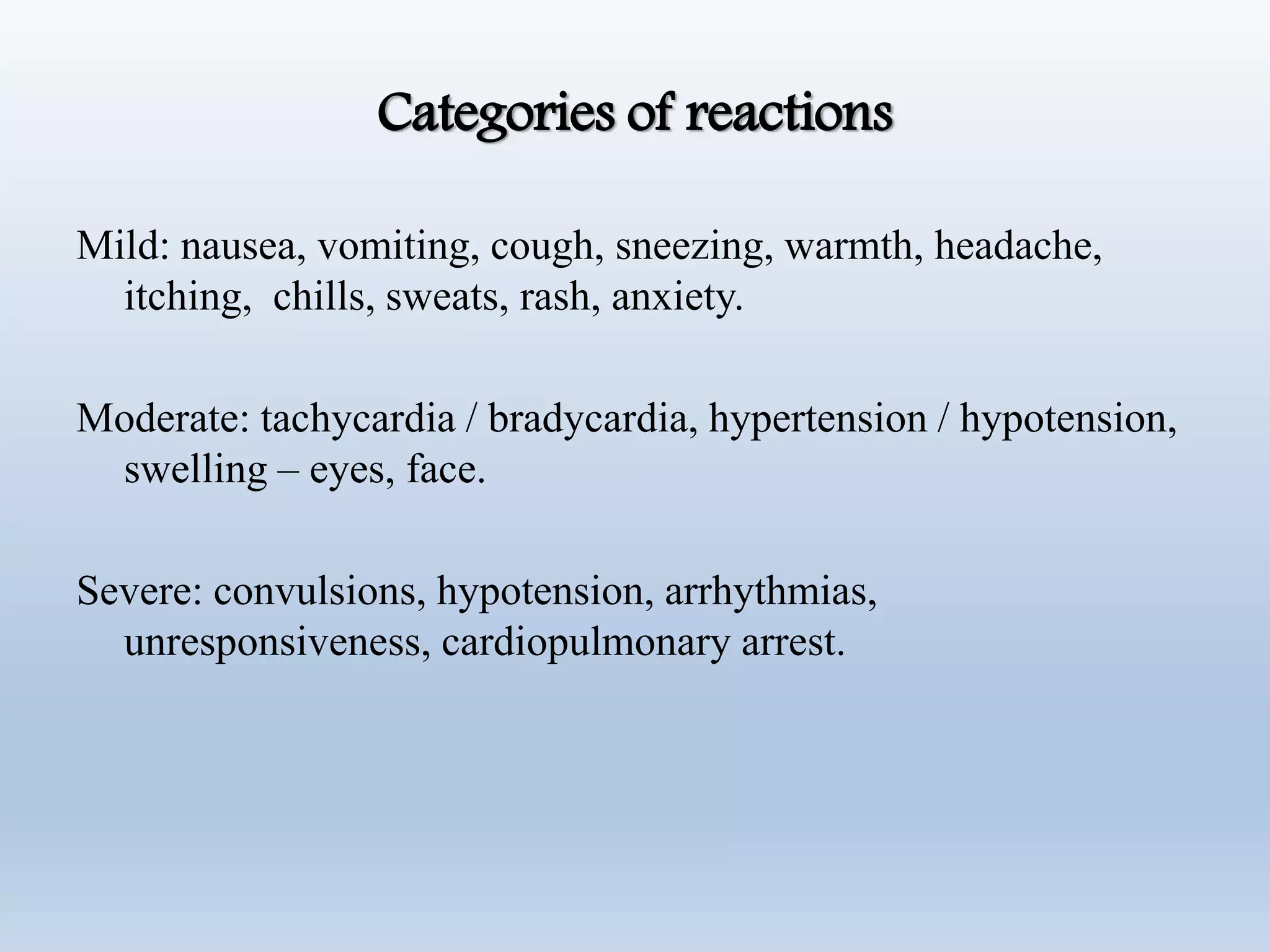 Categories of reactions

Mild: nausea, vomiting, cough, sneezing, warmth, headache, itching, chills, sweats, rash, anxiety.

Moderate: tachycardia / bradycardia, hypertension / hypotension, swelling – eyes, face.

Severe: convulsions, hypotension, arrhythmias, unresponsiveness, cardiopulmonary arrest.